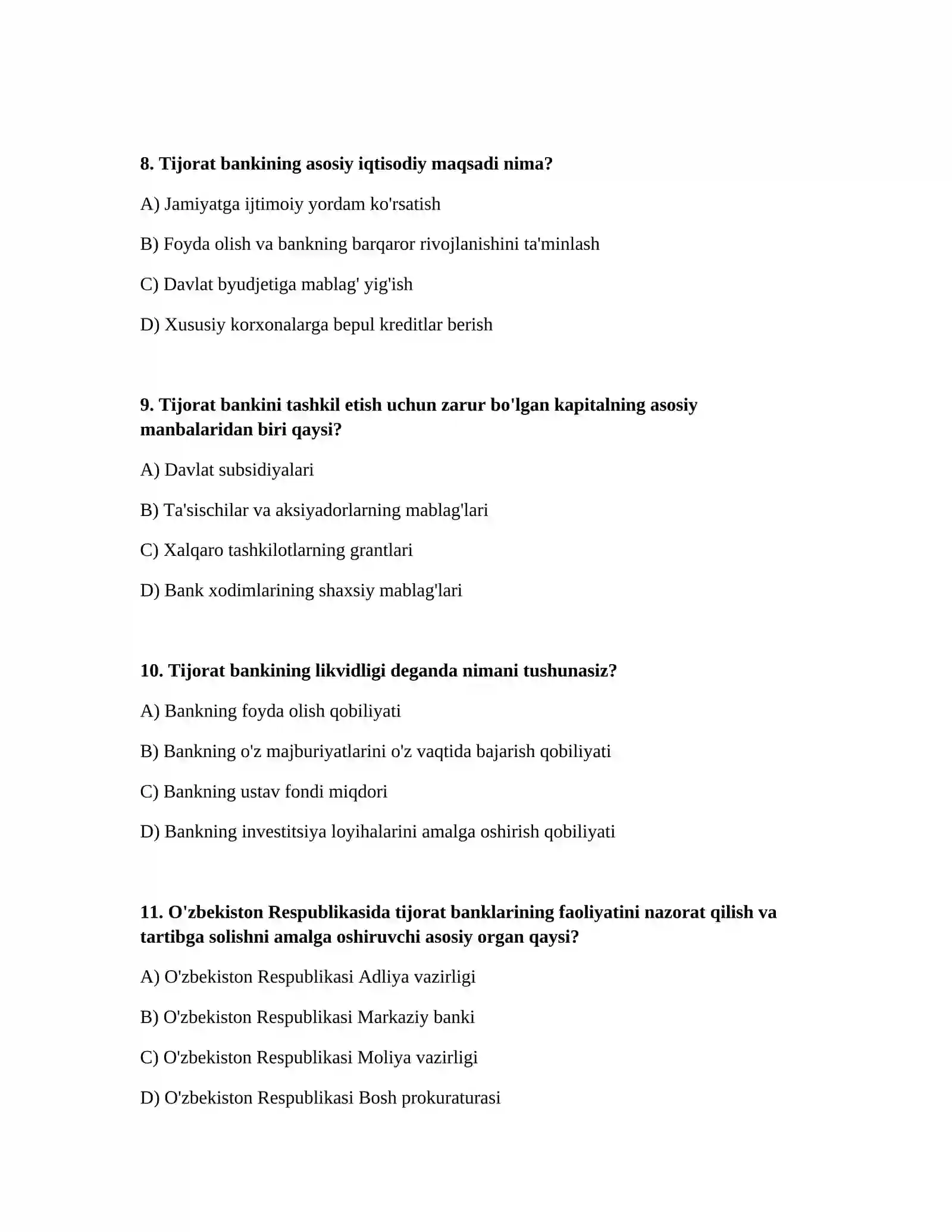 8. Tijorat bankining asosiy iqtisodiy maqsadi nima?

A) Jamiyatga ijtimoiy yordam ko'rsatish

B) Foyda olish va bankning barqaror rivojlanishini ta'minlash

C) Davlat byudjetiga mablag' yig'ish

D) Xususiy korxonalarga bepul kreditlar berish

9. Tijorat bankini tashkil etish uchun zarur bo'lgan kapitalning asosiy manbalaridan biri qaysi?

A) Davlat subsidiyalari

B) Ta'sischilar va aksiyadorlarning mablag'lari

C) Xalqaro tashkilotlarning grantlari

D) Bank xodimlarining shaxsiy mablag'lari

10. Tijorat bankining likvidligi deganda nimani tushunasiz?

A) Bankning foyda olish qobiliyati

B) Bankning o'z majburiyatlarini o'z vaqtida bajarish qobiliyati

C) Bankning ustav fondi miqdori

D) Bankning investitsiya loyihalarini amalga oshirish qobiliyati

11. O'zbekiston Respublikasida tijorat banklarining faoliyatini nazorat qilish va tartibga solishni amalga oshiruvchi asosiy organ qaysi?

A) O'zbekiston Respublikasi Adliya vazirligi

B) O'zbekiston Respublikasi Markaziy banki

C) O'zbekiston Respublikasi Moliya vazirligi

D) O'zbekiston Respublikasi Bosh prokuraturasi